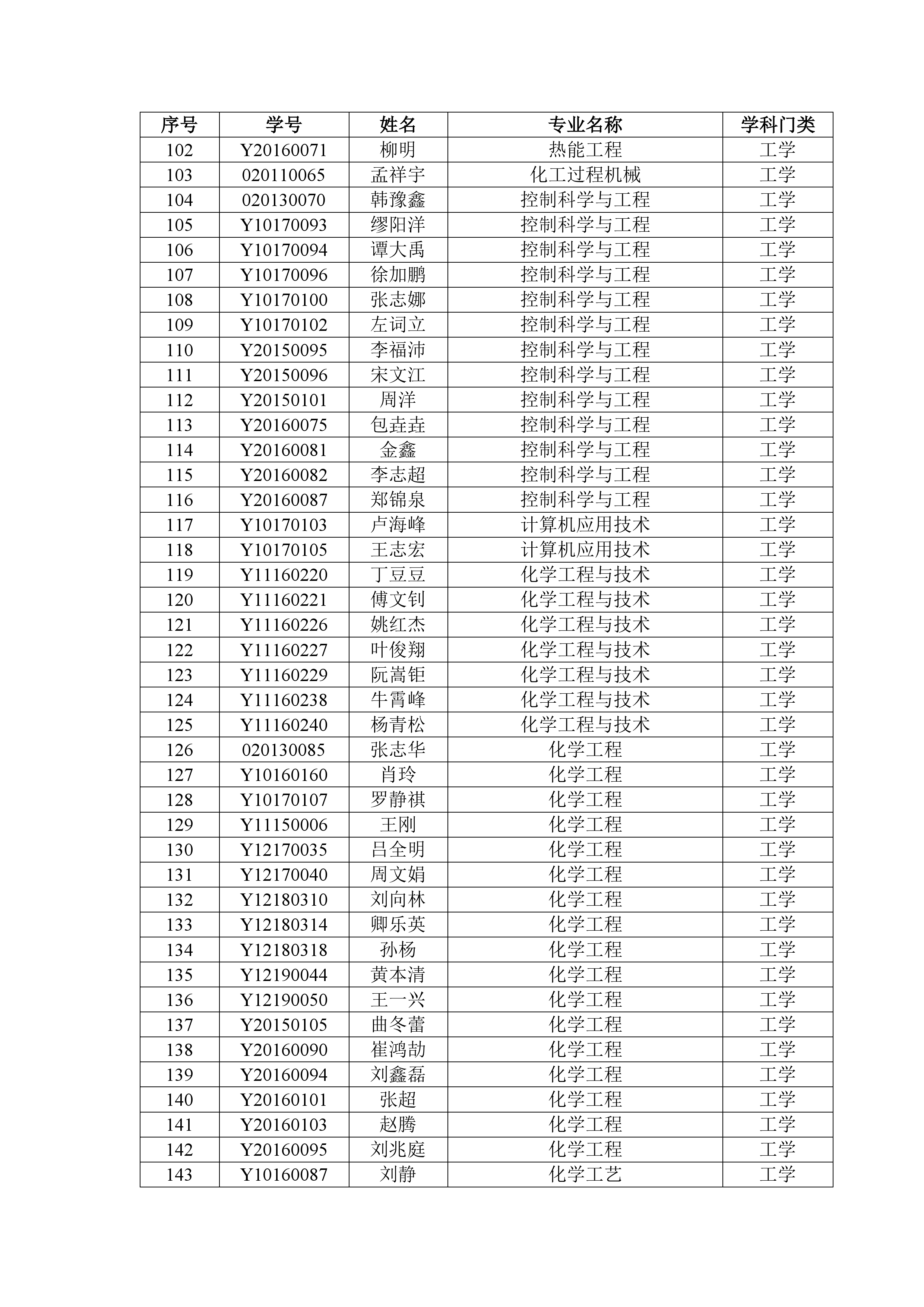 | 序号 | 学号 | 姓名 | 专业名称 | 学科门类 |
|---|---|---|---|---|
| 102 | Y20160071 | 柳明 | 热能工程 | 工学 |
| 103 | 020110065 | 孟祥宇 | 化工过程机械 | 工学 |
| 104 | 020130070 | 韩豫鑫 | 控制科学与工程 | 工学 |
| 105 | Y10170093 | 缪阳洋 | 控制科学与工程 | 工学 |
| 106 | Y10170094 | 谭大禹 | 控制科学与工程 | 工学 |
| 107 | Y10170096 | 徐加鹏 | 控制科学与工程 | 工学 |
| 108 | Y10170100 | 张志娜 | 控制科学与工程 | 工学 |
| 109 | Y10170102 | 左词立 | 控制科学与工程 | 工学 |
| 110 | Y20150095 | 李福沛 | 控制科学与工程 | 工学 |
| 111 | Y20150096 | 宋文江 | 控制科学与工程 | 工学 |
| 112 | Y20150101 | 周洋 | 控制科学与工程 | 工学 |
| 113 | Y20160075 | 包垚垚 | 控制科学与工程 | 工学 |
| 114 | Y20160081 | 金鑫 | 控制科学与工程 | 工学 |
| 115 | Y20160082 | 李志超 | 控制科学与工程 | 工学 |
| 116 | Y20160087 | 郑锦泉 | 控制科学与工程 | 工学 |
| 117 | Y10170103 | 卢海峰 | 计算机应用技术 | 工学 |
| 118 | Y10170105 | 王志宏 | 计算机应用技术 | 工学 |
| 119 | Y11160220 | 丁豆豆 | 化学工程与技术 | 工学 |
| 120 | Y11160221 | 傅文钊 | 化学工程与技术 | 工学 |
| 121 | Y11160226 | 姚红杰 | 化学工程与技术 | 工学 |
| 122 | Y11160227 | 叶俊翔 | 化学工程与技术 | 工学 |
| 123 | Y11160229 | 阮嵩钜 | 化学工程与技术 | 工学 |
| 124 | Y11160238 | 牛霄峰 | 化学工程与技术 | 工学 |
| 125 | Y11160240 | 杨青松 | 化学工程与技术 | 工学 |
| 126 | 020130085 | 张志华 | 化学工程 | 工学 |
| 127 | Y10160160 | 肖玲 | 化学工程 | 工学 |
| 128 | Y10170107 | 罗静祺 | 化学工程 | 工学 |
| 129 | Y11150006 | 王刚 | 化学工程 | 工学 |
| 130 | Y12170035 | 吕全明 | 化学工程 | 工学 |
| 131 | Y12170040 | 周文娟 | 化学工程 | 工学 |
| 132 | Y12180310 | 刘向林 | 化学工程 | 工学 |
| 133 | Y12180314 | 卿乐英 | 化学工程 | 工学 |
| 134 | Y12180318 | 孙杨 | 化学工程 | 工学 |
| 135 | Y12190044 | 黄本清 | 化学工程 | 工学 |
| 136 | Y12190050 | 王一兴 | 化学工程 | 工学 |
| 137 | Y20150105 | 曲冬蕾 | 化学工程 | 工学 |
| 138 | Y20160090 | 崔鸿劼 | 化学工程 | 工学 |
| 139 | Y20160094 | 刘鑫磊 | 化学工程 | 工学 |
| 140 | Y20160101 | 张超 | 化学工程 | 工学 |
| 141 | Y20160103 | 赵腾 | 化学工程 | 工学 |
| 142 | Y20160095 | 刘兆庭 | 化学工程 | 工学 |
| 143 | Y10160087 | 刘静 | 化学工艺 | 工学 |